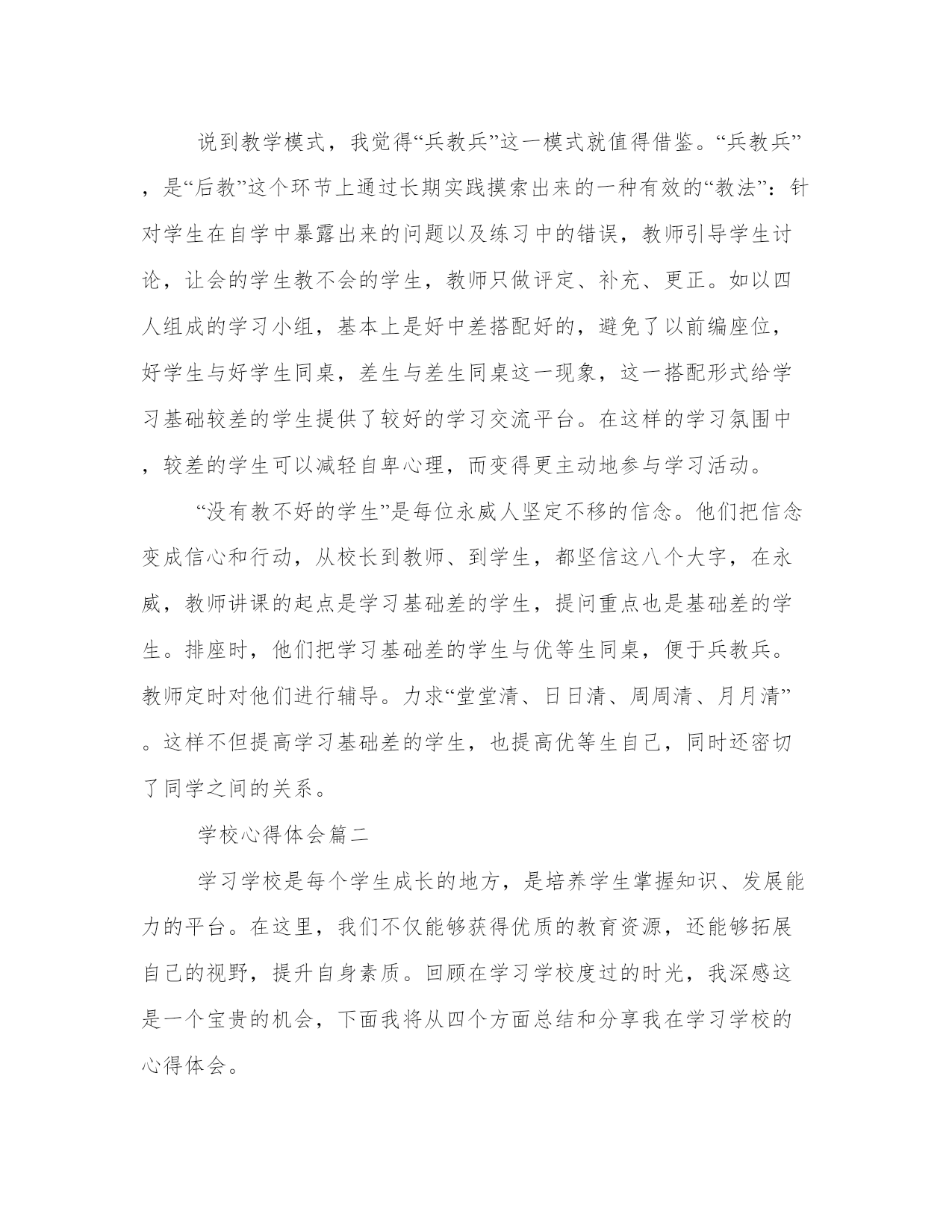 说到教学模式，我觉得“兵教兵”这一模式就值得借鉴。“兵教兵”，是“后教”这个环节上通过长期实践摸索出来的一种有效的“教法”：针对学生在自学中暴露出来的问题以及练习中的错误，教师引导学生讨论，让会的学生教不会的学生，教师只做评定、补充、更正。如以四人组成的学习小组，基本上是好中差搭配好的，避免了以前编座位，好学生与好学生同桌，差生与差生同桌这一现象，这一搭配形式给学习基础较差的学生提供了较好的学习交流平台。在这样的学习氛围中，较差的学生可以减轻自卑心理，而变得更主动地参与学习活动。

“没有教不好的学生”是每位永威人坚定不移的信念。他们把信念变成信心和行动，从校长到教师、到学生，都坚信这八个大字，在永威，教师讲课的起点是学习基础差的学生，提问重点也是基础差的学生。排座时，他们把学习基础差的学生与优等生同桌，便于兵教兵。教师定时对他们进行辅导。力求“堂堂清、日日清、周周清、月月清”。这样不但提高学习基础差的学生，也提高优等生自己，同时还密切了同学之间的关系。

学校心得体会篇二

学习学校是每个学生成长的地方，是培养学生掌握知识、发展能力的平台。在这里，我们不仅能够获得优质的教育资源，还能够拓展自己的视野，提升自身素质。回顾在学习学校度过的时光，我深感这是一个宝贵的机会，下面我将从四个方面总结和分享我在学习学校的心得体会。